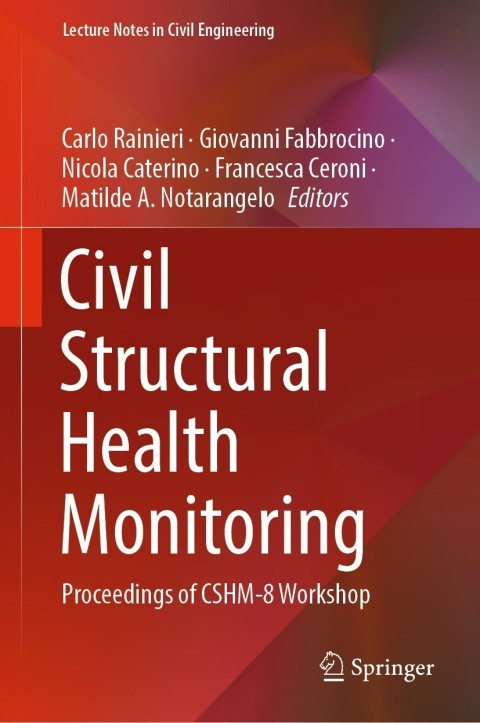 Lecture Notes in Civil Engineering

Carlo Rainieri · Giovanni Fabbrocino · Nicola Caterino · Francesca Ceroni · Matilde A. Notarangelo Editors

Civil
Structural
Health
Monitoring

Proceedings of CSHM-8 Workshop

Springer